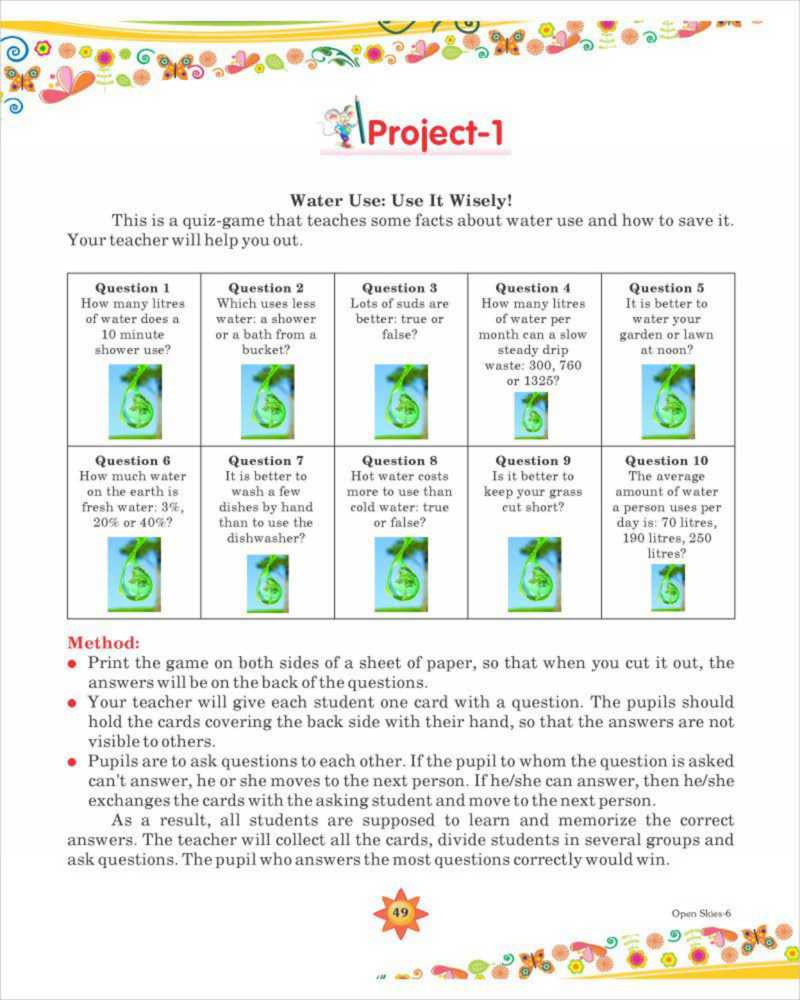 Project-1

Water Use: Use It Wisely!

This is a quiz-game that teaches some facts about water use and how to save it. Your teacher will help you out.

| Question 1 How many litres of water does a 10 minute shower use? | Question 2 Which uses less water: a shower or a bath from a bucket? | Question 3 Lots of suds are better: true or false? | Question 4 How many litres of water per month can a slow steady drip waste: 300, 760 or 1325? | Question 5 It is better to water your garden or lawn at noon? |
|---|---|---|---|---|
| Question 6 How much water on the earth is fresh water: 3%, 20% or 40%? | Question 7 It is better to wash a few dishes by hand than to use the dishwasher? | Question 8 Hot water costs more to use than cold water: true or false? | Question 9 Is it better to keep your grass cut short? | Question 10 The average amount of water a person uses per day is: 70 litres, 190 litres, 250 litres? |

Method:
• Print the game on both sides of a sheet of paper, so that when you cut it out, the answers will be on the back of the questions.
• Your teacher will give each student one card with a question. The pupils should hold the cards covering the back side with their hand, so that the answers are not visible to others.
• Pupils are to ask questions to each other. If the pupil to whom the question is asked can't answer, he or she moves to the next person. If he/she can answer, then he/she exchanges the cards with the asking student and move to the next person.

As a result, all students are supposed to learn and memorize the correct answers. The teacher will collect all the cards, divide students in several groups and ask questions. The pupil who answers the most questions correctly would win.

49

Open Skies-6